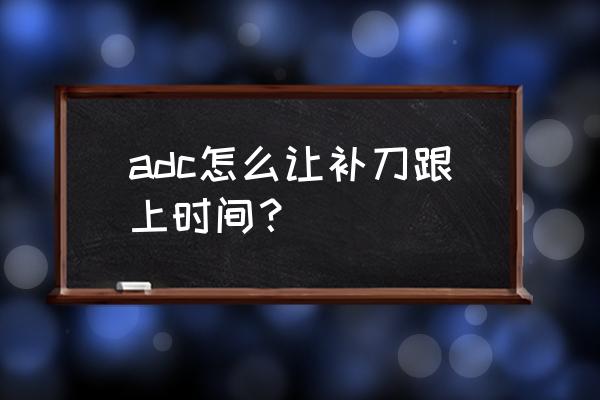 adc怎么让补刀跟上时间？